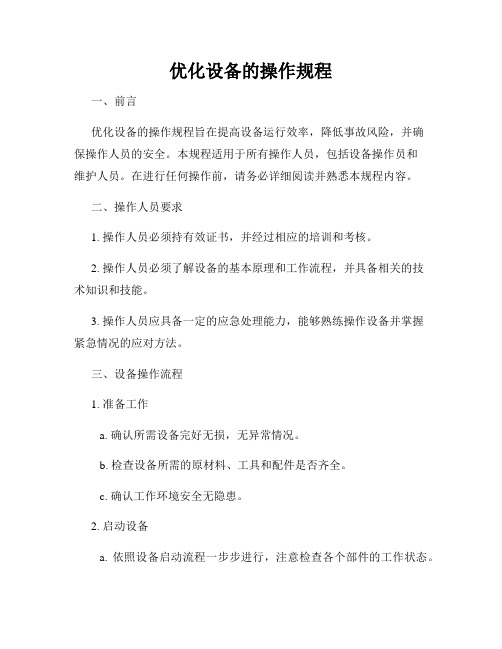 优化设备的操作规程

一、前言

优化设备的操作规程旨在提高设备运行效率，降低事故风险，并确保操作人员的安全。本规程适用于所有操作人员，包括设备操作员和维护人员。在进行任何操作前，请务必详细阅读并熟悉本规程内容。

二、操作人员要求

1. 操作人员必须持有效证书，并经过相应的培训和考核。

2. 操作人员必须了解设备的基本原理和工作流程，并具备相关的技术知识和技能。

3. 操作人员应具备一定的应急处理能力，能够熟练操作设备并掌握紧急情况的应对方法。

三、设备操作流程

1. 准备工作

a. 确认所需设备完好无损，无异常情况。

b. 检查设备所需的原材料、工具和配件是否齐全。

c. 确认工作环境安全无隐患。

2. 启动设备

a. 依照设备启动流程一步步进行，注意检查各个部件的工作状态。